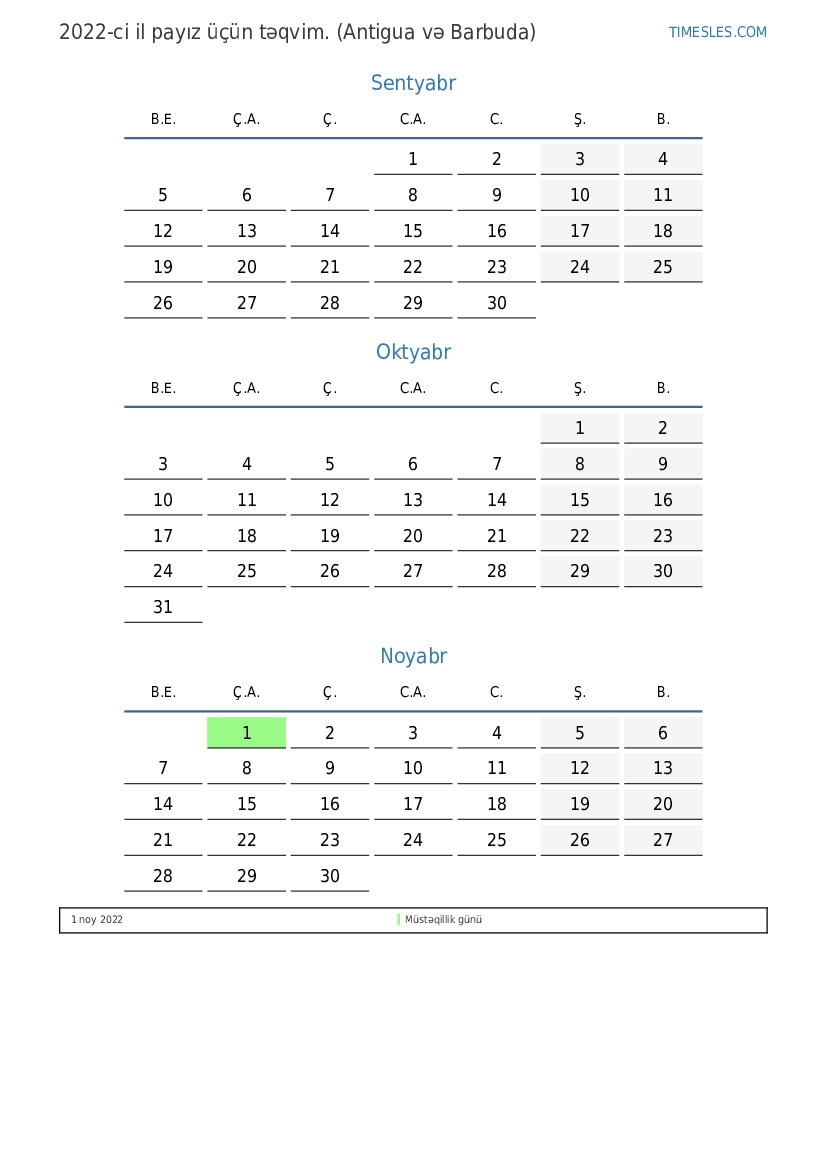 2022-ci il payız üçün təqvim. (Antigua və Barbuda)

TIMESLES.COM

Sentyabr

| B.E. | Ç.A. | Ç. | C.A. | C. | Ş. | B. |
|---|---|---|---|---|---|---|
| | | | 1 | 2 | 3 | 4 |
| 5 | 6 | 7 | 8 | 9 | 10 | 11 |
| 12 | 13 | 14 | 15 | 16 | 17 | 18 |
| 19 | 20 | 21 | 22 | 23 | 24 | 25 |
| 26 | 27 | 28 | 29 | 30 | | |

Oktyabr

| B.E. | Ç.A. | Ç. | C.A. | C. | Ş. | B. |
|---|---|---|---|---|---|---|
| | | | | | 1 | 2 |
| 3 | 4 | 5 | 6 | 7 | 8 | 9 |
| 10 | 11 | 12 | 13 | 14 | 15 | 16 |
| 17 | 18 | 19 | 20 | 21 | 22 | 23 |
| 24 | 25 | 26 | 27 | 28 | 29 | 30 |
| 31 | | | | | | |

Noyabr

| B.E. | Ç.A. | Ç. | C.A. | C. | Ş. | B. |
|---|---|---|---|---|---|---|
| | 1 | 2 | 3 | 4 | 5 | 6 |
| 7 | 8 | 9 | 10 | 11 | 12 | 13 |
| 14 | 15 | 16 | 17 | 18 | 19 | 20 |
| 21 | 22 | 23 | 24 | 25 | 26 | 27 |
| 28 | 29 | 30 | | | | |

1 noy 2022 Müstəqillik günü